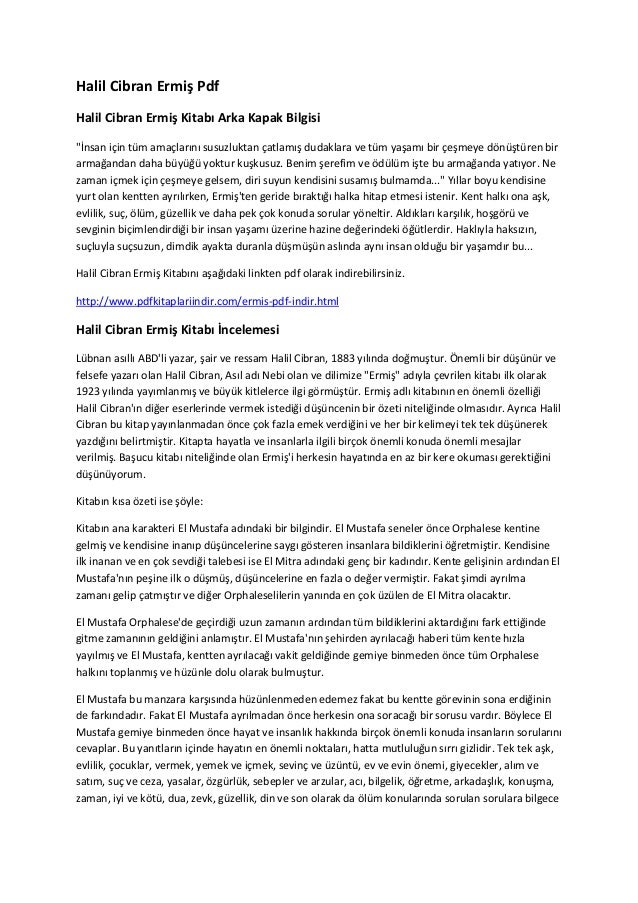 Halil Cibran Ermiş Pdf

Halil Cibran Ermiş Kitabı Arka Kapak Bilgisi

"İnsan için tüm amaçlarını susuzluktan çatlamış dudaklara ve tüm yaşamı bir çeşmeye dönüştüren bir armağandan daha büyüğü yoktur kuşkusuz. Benim şerefim ve ödülüm işte bu armağanda yatıyor. Ne zaman içmek için çeşmeye gelsem, diri suyun kendisini susamış bulmamda..." Yıllar boyu kendisine yurt olan kentten ayrılırken, Ermiş'ten geride bıraktığı halka hitap etmesi istenir. Kent halkı ona aşk, evlilik, suç, ölüm, güzellik ve daha pek çok konuda sorular yöneltir. Aldıkları karşılık, hoşgörü ve sevginin biçimlendirdiği bir insan yaşamı üzerine hazine değerindeki öğütlerdir. Haklıyla haksızın, suçluyla suçsuzun, dimdik ayakta duranla düşmüşün aslında aynı insan olduğu bir yaşamdır bu...

Halil Cibran Ermiş Kitabını aşağıdaki linkten pdf olarak indirebilirsiniz.

http://www.pdfkitaplariindir.com/ermis-pdf-indir.html

Halil Cibran Ermiş Kitabı İncelemesi

Lübnan asıllı ABD'li yazar, şair ve ressam Halil Cibran, 1883 yılında doğmuştur. Önemli bir düşünür ve felsefe yazarı olan Halil Cibran, Asıl adı Nebi olan ve dilimize "Ermiş" adıyla çevrilen kitabı ilk olarak 1923 yılında yayımlanmış ve büyük kitlelerce ilgi görmüştür. Ermiş adlı kitabının en önemli özelliği Halil Cibran'ın diğer eserlerinde vermek istediği düşüncenin bir özeti niteliğinde olmasıdır. Ayrıca Halil Cibran bu kitap yayınlanmadan önce çok fazla emek verdiğini ve her bir kelimeyi tek tek düşünerek yazdığını belirtmiştir. Kitapta hayatla ve insanlarla ilgili birçok önemli konuda önemli mesajlar verilmiş. Başucu kitabı niteliğinde olan Ermiş'i herkesin hayatında en az bir kere okuması gerektiğini düşünüyorum.

Kitabın kısa özeti ise şöyle:

Kitabın ana karakteri El Mustafa adındaki bir bilgindir. El Mustafa seneler önce Orphalese kentine gelmiş ve kendisine inanıp düşüncelerine saygı gösteren insanlara bildiklerini öğretmiştir. Kendisine ilk inanan ve en çok sevdiği talebesi ise El Mitra adındaki genç bir kadındır. Kente gelişinin ardından El Mustafa'nın peşine ilk o düşmüş, düşüncelerine en fazla o değer vermiştir. Fakat şimdi ayrılma zamanı gelip çatmıştır ve diğer Orphaleselilerin yanında en çok üzülen de El Mitra olacaktır.

El Mustafa Orphalese'de geçirdiği uzun zamanın ardından tüm bildiklerini aktardığını fark ettiğinde gitme zamanının geldiğini anlamıştır. El Mustafa'nın şehirden ayrılacağı haberi tüm kente hızla yayılmış ve El Mustafa, kentten ayrılacağı vakit geldiğinde gemiye binmeden önce tüm Orphalese halkını toplanmış ve hüzünle dolu olarak bulmuştur.

El Mustafa bu manzara karşısında hüzünlenmeden edemez fakat bu kentte görevinin sona erdiğinin de farkındadır. Fakat El Mustafa ayrılmadan önce herkesin ona soracağı bir sorusu vardır. Böylece El Mustafa gemiye binmeden önce hayat ve insanlık hakkında birçok önemli konuda insanların sorularını cevaplar. Bu yanıtların içinde hayatın en önemli noktaları, hatta mutluluğun sırrı gizlidir. Tek tek aşk, evlilik, çocuklar, vermek, yemek ve içmek, sevinç ve üzüntü, ev ve evin önemi, giyecekler, alım ve satım, suç ve ceza, yasalar, özgürlük, sebepler ve arzular, acı, bilgelik, öğretme, arkadaşlık, konuşma, zaman, iyi ve kötü, dua, zevk, güzellik, din ve son olarak da ölüm konularında sorulan sorulara bilgece